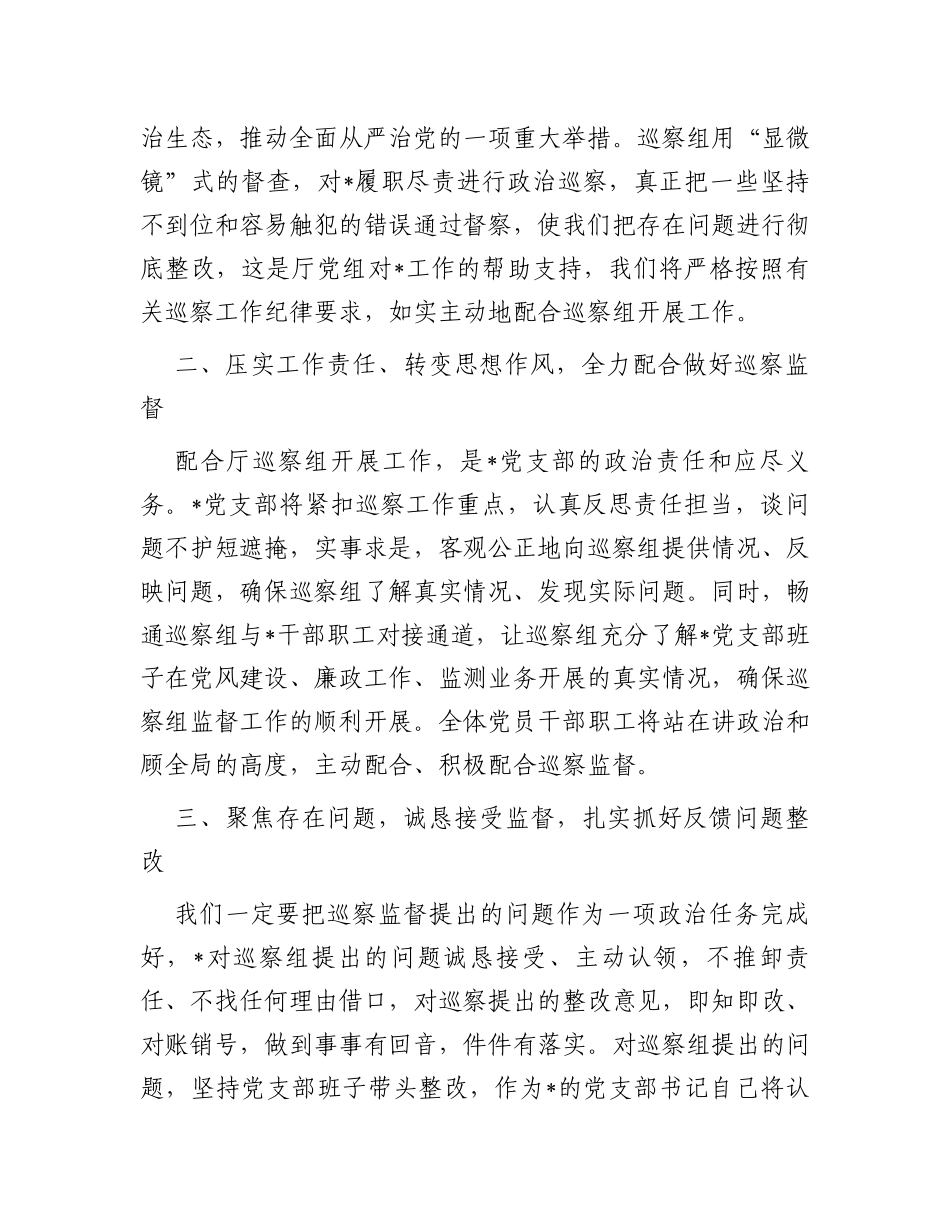 治生态，推动全面从严治党的一项重大举措。巡察组用“显微镜”式的督查，对*履职尽责进行政治巡察，真正把一些坚持不到位和容易触犯的错误通过督察，使我们把存在问题进行彻底整改，这是厅党组对*工作的帮助支持，我们将严格按照有关巡察工作纪律要求，如实主动地配合巡察组开展工作。

二、压实工作责任、转变思想作风，全力配合做好巡察监督

配合厅巡察组开展工作，是*党支部的政治责任和应尽义务。*党支部将紧扣巡察工作重点，认真反思责任担当，谈问题不护短遮掩，实事求是，客观公正地向巡察组提供情况、反映问题，确保巡察组了解真实情况、发现实际问题。同时，畅通巡察组与*干部职工对接通道，让巡察组充分了解*党支部班子在党风建设、廉政工作、监测业务开展的真实情况，确保巡察组监督工作的顺利开展。全体党员干部职工将站在讲政治和顾全局的高度，主动配合、积极配合巡察监督。

三、聚焦存在问题，诚恳接受监督，扎实抓好反馈问题整改

我们一定要把巡察监督提出的问题作为一项政治任务完成好，*对巡察组提出的问题诚恳接受、主动认领，不推卸责任、不找任何理由借口，对巡察提出的整改意见，即知即改、对账销号，做到事事有回音，件件有落实。对巡察组提出的问题，坚持党支部班子带头整改，作为*的党支部书记自己将认